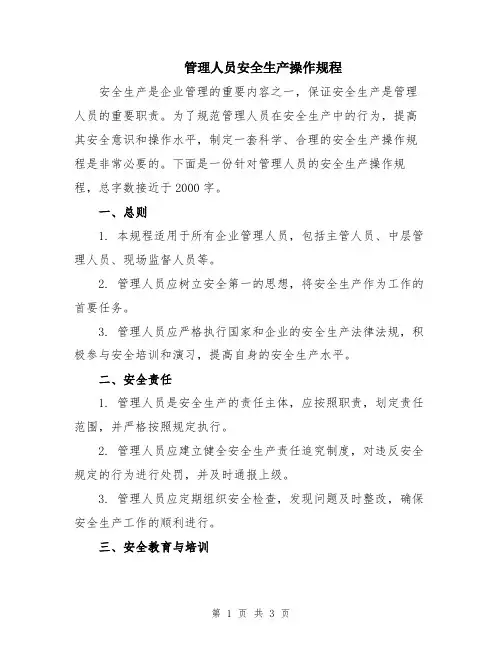 管理人员安全生产操作规程

安全生产是企业管理的重要内容之一，保证安全生产是管理人员的重要职责。为了规范管理人员在安全生产中的行为，提高其安全意识和操作水平，制定一套科学、合理的安全生产操作规程是非常必要的。下面是一份针对管理人员的安全生产操作规程，总字数接近于2000字。

一、总则

1. 本规程适用于所有企业管理人员，包括主管人员、中层管理人员、现场监督人员等。

2. 管理人员应树立安全第一的思想，将安全生产作为工作的首要任务。

3. 管理人员应严格执行国家和企业的安全生产法律法规，积极参与安全培训和演习，提高自身的安全生产水平。

二、安全责任

1. 管理人员是安全生产的责任主体，应按照职责，划定责任范围，并严格按照规定执行。

2. 管理人员应建立健全安全生产责任追究制度，对违反安全规定的行为进行处罚，并及时通报上级。

3. 管理人员应定期组织安全检查，发现问题及时整改，确保安全生产工作的顺利进行。

三、安全教育与培训

第 1 页 共 3 页